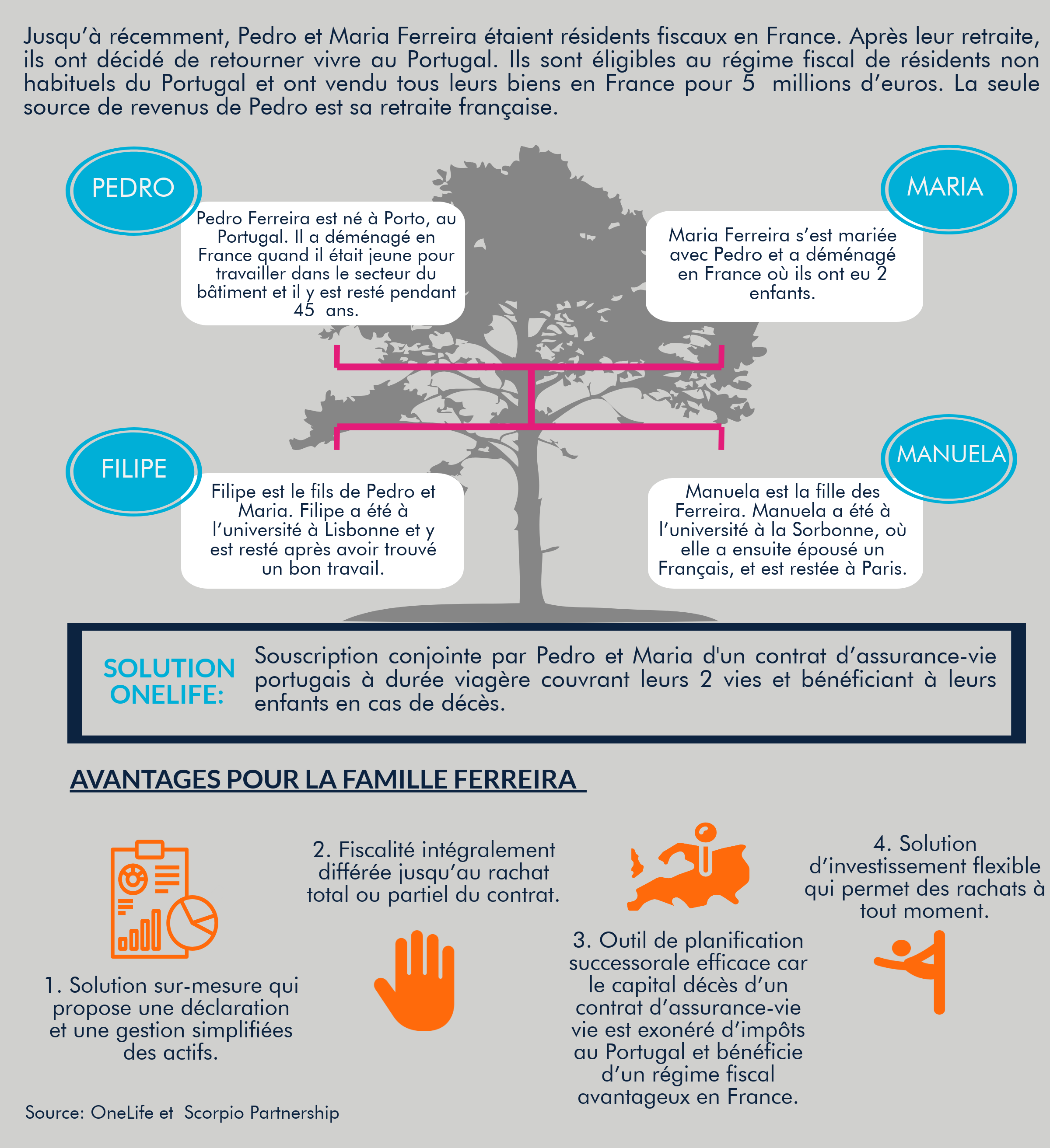 Jusqu'à récemment, Pedro et Maria Ferreira étaient résidents fiscaux en France. Après leur retraite, ils ont décidé de retourner vivre au Portugal. Ils sont éligibles au régime fiscal de résidents non habituels du Portugal et ont vendu tous leurs biens en France pour 5 millions d'euros. La seule source de revenus de Pedro est sa retraite française.

PEDRO

Pedro Ferreira est né à Porto, au Portugal. Il a déménagé en France quand il était jeune pour travailler dans le secteur du bâtiment et il y est resté pendant 45 ans.

MARIA

Maria Ferreira s'est mariée avec Pedro et a déménagé en France où ils ont eu 2 enfants.

FILIPE

Filipe est le fils de Pedro et Maria. Filipe a été à l'université à Lisbonne et y est resté après avoir trouvé un bon travail.

MANUELA

Manuela est la fille des Ferreira. Manuela a été à l'université à la Sorbonne, où elle a ensuite épousé un Français, et est restée à Paris.

SOLUTION ONELIFE:

Souscription conjointe par Pedro et Maria d'un contrat d'assurance-vie portugais à durée viagère couvrant leurs 2 vies et bénéficiant à leurs enfants en cas de décès.

AVANTAGES POUR LA FAMILLE FERREIRA

1. Solution sur-mesure qui propose une déclaration et une gestion simplifiées des actifs.

2. Fiscalité intégralement différée jusqu'au rachat total ou partiel du contrat.

3. Outil de planification successorale efficace car le capital décès d'un contrat d'assurance-vie vie est exonéré d'impôts au Portugal et bénéficie d'un régime fiscal avantageux en France.

4. Solution d'investissement flexible qui permet des rachats à tout moment.

Source: OneLife et Scorpio Partnership